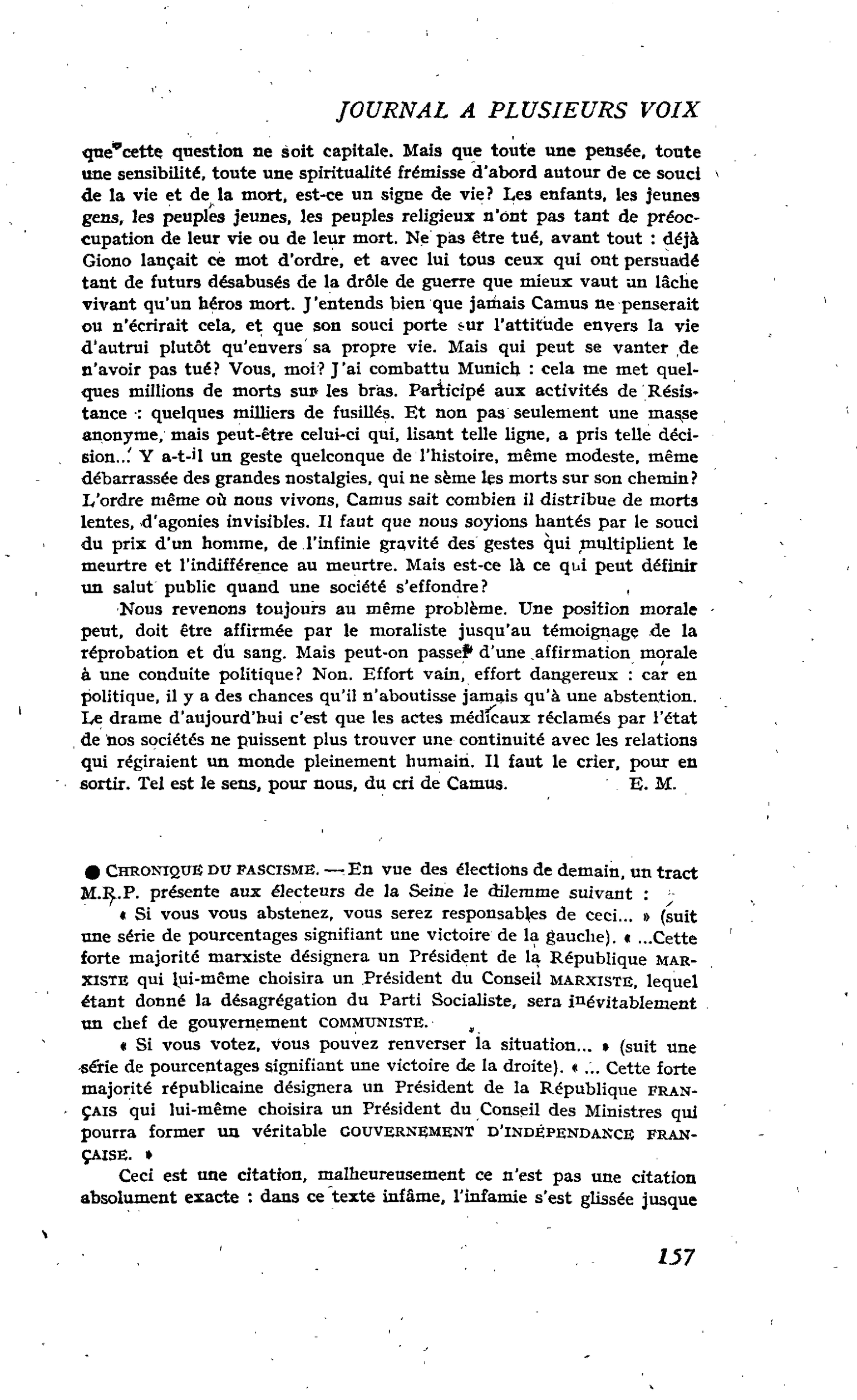 JOURNAL A PLUSIEURS VOIX

que cette question ne soit capitale. Mais que toute une pensée, toute une sensibilité, toute une spiritualité frémisse d'abord autour de ce souci de la vie et de la mort, est-ce un signe de vie? Les enfants, les jeunes gens, les peuples jeunes, les peuples religieux n'ont pas tant de préoccupation de leur vie ou de leur mort. Ne pas être tué, avant tout : déjà Giono lançait ce mot d'ordre, et avec lui tous ceux qui ont persuadé tant de futurs désabusés de la drôle de guerre que mieux vaut un lâche vivant qu'un héros mort. J'entends bien que jamais Camus ne penserait ou n'écrirait cela, et que son souci porte sur l'attitude envers la vie d'autrui plutôt qu'envers sa propre vie. Mais qui peut se vanter de n'avoir pas tué? Vous, moi? J'ai combattu Munich : cela me met quelques millions de morts sur les bras. Participé aux activités de Résistance : quelques milliers de fusillés. Et non pas seulement une masse anonyme, mais peut-être celui-ci qui, lisant telle ligne, a pris telle décision... Y a-t-il un geste quelconque de l'histoire, même modeste, même débarrassée des grandes nostalgies, qui ne sème les morts sur son chemin? L'ordre même où nous vivons, Camus sait combien il distribue de morts lentes, d'agonies invisibles. Il faut que nous soyions hantés par le souci du prix d'un homme, de l'infinie gravité des gestes qui multiplient le meurtre et l'indifférence au meurtre. Mais est-ce là ce qui peut définir un salut public quand une société s'effondre?

Nous revenons toujours au même problème. Une position morale peut, doit être affirmée par le moraliste jusqu'au témoignage de la réprobation et du sang. Mais peut-on passer d'une affirmation morale à une conduite politique? Non. Effort vain, effort dangereux : car en politique, il y a des chances qu'il n'aboutisse jamais qu'à une abstention. Le drame d'aujourd'hui c'est que les actes médicaux réclamés par l'état de nos sociétés ne puissent plus trouver une continuité avec les relations qui régiraient un monde pleinement humain. Il faut le crier, pour en sortir. Tel est le sens, pour nous, du cri de Camus. E. M.

• CHRONIQUE DU FASCISME. — En vue des élections de demain, un tract M.R.P. présente aux électeurs de la Seine le dilemme suivant :

« Si vous vous abstenez, vous serez responsables de ceci... » (suit une série de pourcentages signifiant une victoire de la gauche). « ...Cette forte majorité marxiste désignera un Président de la République MARXISTE qui lui-même choisira un Président du Conseil MARXISTE, lequel étant donné la désagrégation du Parti Socialiste, sera inévitablement un chef de gouvernement COMMUNISTE.

« Si vous votez, vous pouvez renverser la situation... » (suit une série de pourcentages signifiant une victoire de la droite). « ... Cette forte majorité républicaine désignera un Président de la République FRANÇAIS qui lui-même choisira un Président du Conseil des Ministres qui pourra former un véritable GOUVERNEMENT D'INDÉPENDANCE FRANÇAISE. »

Ceci est une citation, malheureusement ce n'est pas une citation absolument exacte : dans ce texte infâme, l'infamie s'est glissée jusque

157